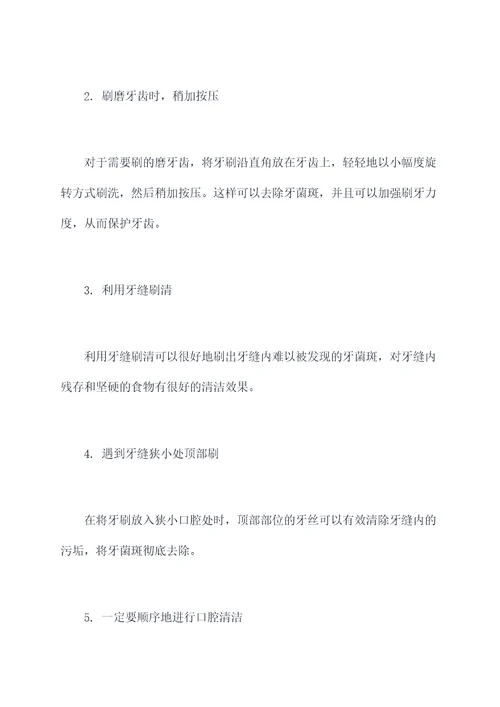 2. 刷磨牙齿时，稍加按压

对于需要刷的磨牙齿，将牙刷沿直角放在牙齿上，轻轻地以小幅度旋转方式刷洗，然后稍加按压。这样可以去除牙菌斑，并且可以加强刷牙力度，从而保护牙齿。

3. 利用牙缝刷清

利用牙缝刷清可以很好地刷出牙缝内难以被发现的牙菌斑，对牙缝内残存和坚硬的食物有很好的清洁效果。

4. 遇到牙缝狭小处顶部刷

在将牙刷放入狭小口腔处时，顶部部位的牙丝可以有效清除牙缝内的污垢，将牙菌斑彻底去除。

5. 一定要顺序地进行口腔清洁